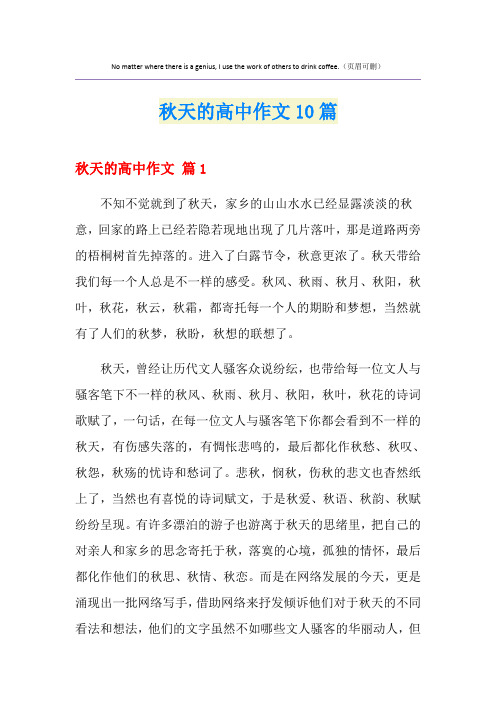 No matter where there is a genius, I use the work of others to drink coffee.（页眉可删）

秋天的高中作文10篇

秋天的高中作文 篇1

不知不觉就到了秋天，家乡的山山水水已经显露淡淡的秋意，回家的路上已经若隐若现地出现了几片落叶，那是道路两旁的梧桐树首先掉落的。进入了白露节令，秋意更浓了。秋天带给我们每一个人总是不一样的感受。秋风、秋雨、秋月、秋阳，秋叶，秋花，秋云，秋霜，都寄托每一个人的期盼和梦想，当然就有了人们的秋梦，秋盼，秋想的联想了。

秋天，曾经让历代文人骚客众说纷纭，也带给每一位文人与骚客笔下不一样的秋风、秋雨、秋月、秋阳，秋叶，秋花的诗词歌赋了，一句话，在每一位文人与骚客笔下你都会看到不一样的秋天，有伤感失落的，有惆怅悲鸣的，最后都化作秋愁、秋叹、秋怨，秋殇的忧诗和愁词了。悲秋，悯秋，伤秋的悲文也杳然纸上了，当然也有喜悦的诗词赋文，于是秋爱、秋语、秋韵、秋赋纷纷呈现。有许多漂泊的游子也游离于秋天的思绪里，把自己的对亲人和家乡的思念寄托于秋，落寞的心境，孤独的情怀，最后都化作他们的秋思、秋情、秋恋。而是在网络发展的今天，更是涌现出一批网络写手，借助网络来抒发倾诉他们对于秋天的不同看法和想法，他们的文字虽然不如哪些文人骚客的华丽动人，但